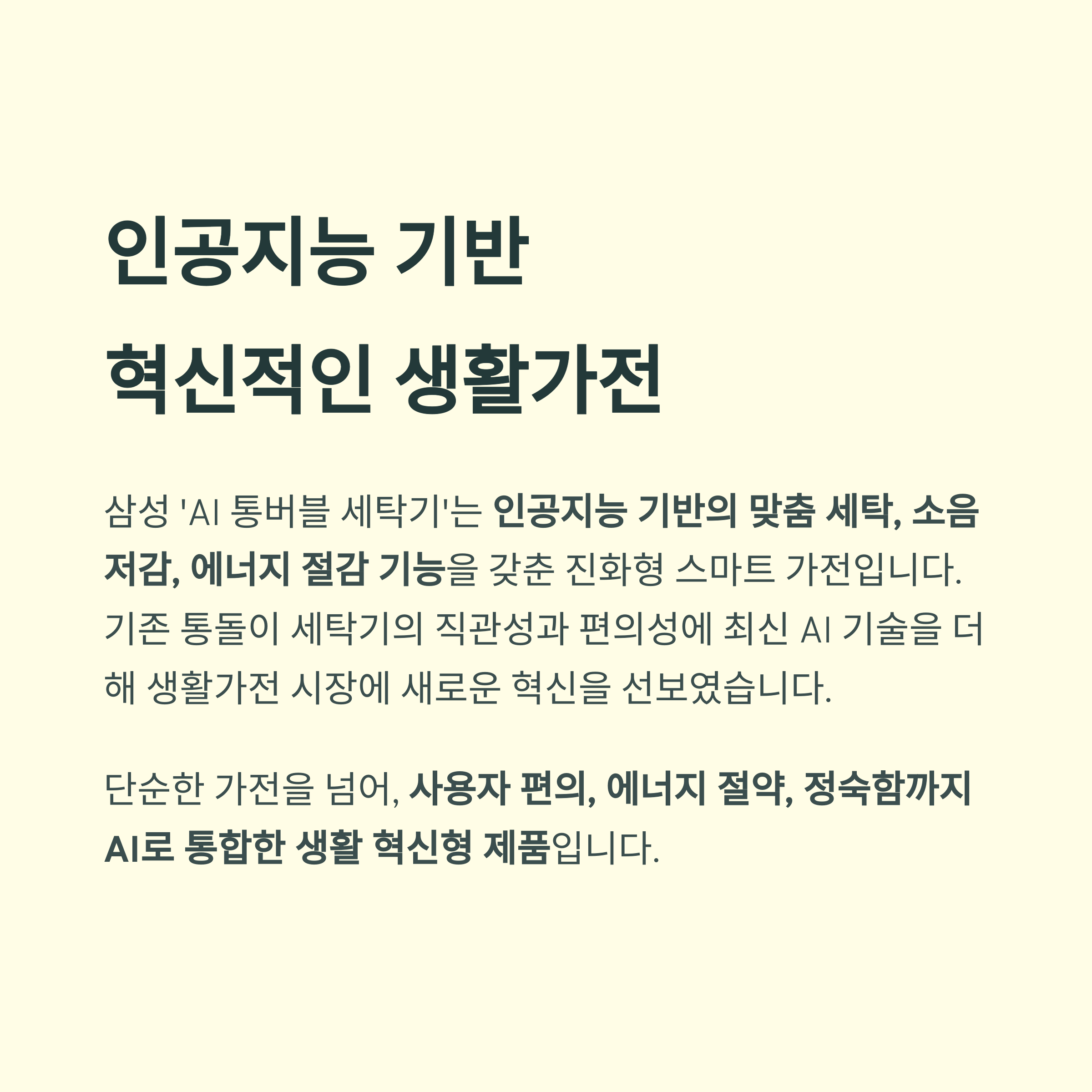 인공지능 기반
혁신적인 생활가전

삼성 'AI 통버블 세탁기'는 인공지능 기반의 맞춤 세탁, 소음 저감, 에너지 절감 기능을 갖춘 진화형 스마트 가전입니다. 기존 통돌이 세탁기의 직관성과 편의성에 최신 AI 기술을 더해 생활가전 시장에 새로운 혁신을 선보였습니다.

단순한 가전을 넘어, 사용자 편의, 에너지 절약, 정숙함까지 AI로 통합한 생활 혁신형 제품입니다.